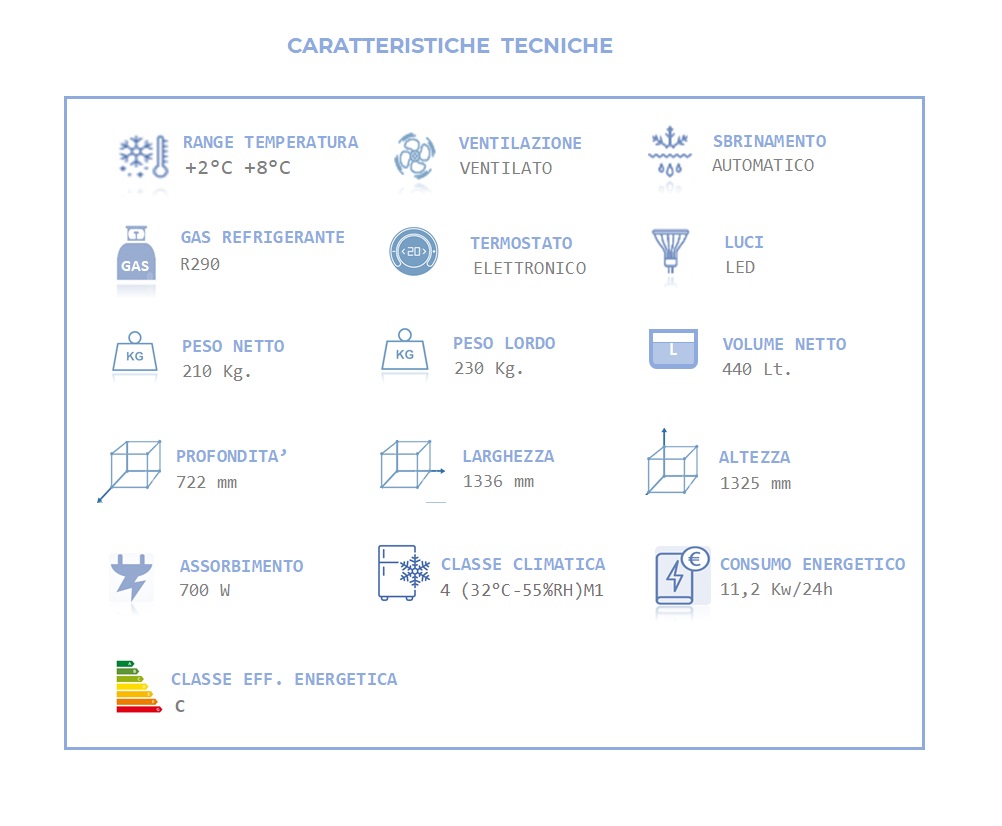 CARATTERISTICHE TECNICHE

RANGE TEMPERATURA
+2°C +8°C

VENTILAZIONE
VENTILATO

SBRINAMENTO
AUTOMATICO

GAS
GAS REFRIGERANTE
R290

20
TERMOSTATO
ELETTRONICO

LUCI
LED

KG
PESO NETTO
210 Kg.

KG
PESO LORDO
230 Kg.

L
VOLUME NETTO
440 Lt.

PROFONDITA'
722 mm

LARGHEZZA
1336 mm

ALTEZZA
1325 mm

ASSORBIMENTO
700 W

CLASSE CLIMATICA
4 (32°C-55%RH)M1

€
CONSUMO ENERGETICO
11,2 Kw/24h

CLASSE EFF. ENERGETICA
C